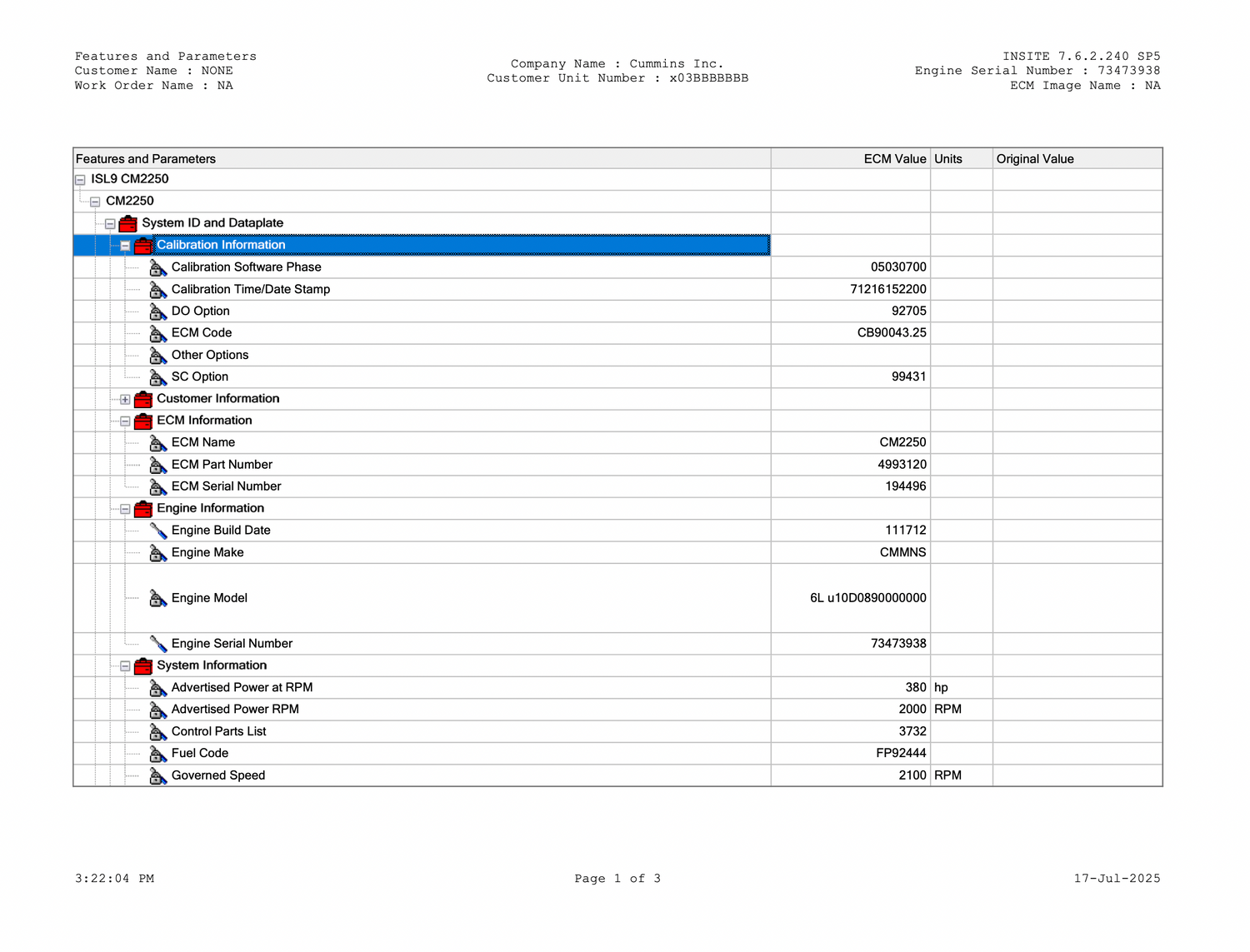 Features and Parameters
Customer Name : NONE
Work Order Name : NA

Company Name : Cummins Inc.
Customer Unit Number : x03BBBBBBB

INSITE 7.6.2.240 SP5
Engine Serial Number : 73473938
ECM Image Name : NA

| Features and Parameters | ECM Value | Units | Original Value |
|---|---|---|---|
| ISL9 CM2250 | | | |
| CM2250 | | | |
| System ID and Dataplate | | | |
| Calibration Information | | | |
| Calibration Software Phase | 05030700 | | |
| Calibration Time/Date Stamp | 71216152200 | | |
| DO Option | 92705 | | |
| ECM Code | CB90043.25 | | |
| Other Options | | | |
| SC Option | 99431 | | |
| Customer Information | | | |
| ECM Information | | | |
| ECM Name | CM2250 | | |
| ECM Part Number | 4993120 | | |
| ECM Serial Number | 194496 | | |
| Engine Information | | | |
| Engine Build Date | 111712 | | |
| Engine Make | CMMNS | | |
| Engine Model | 6L u10D0890000000 | | |
| Engine Serial Number | 73473938 | | |
| System Information | | | |
| Advertised Power at RPM | 380 | hp | |
| Advertised Power RPM | 2000 | RPM | |
| Control Parts List | 3732 | | |
| Fuel Code | FP92444 | | |
| Governed Speed | 2100 | RPM | |

3:22:04 PM
Page 1 of 3
17-Jul-2025